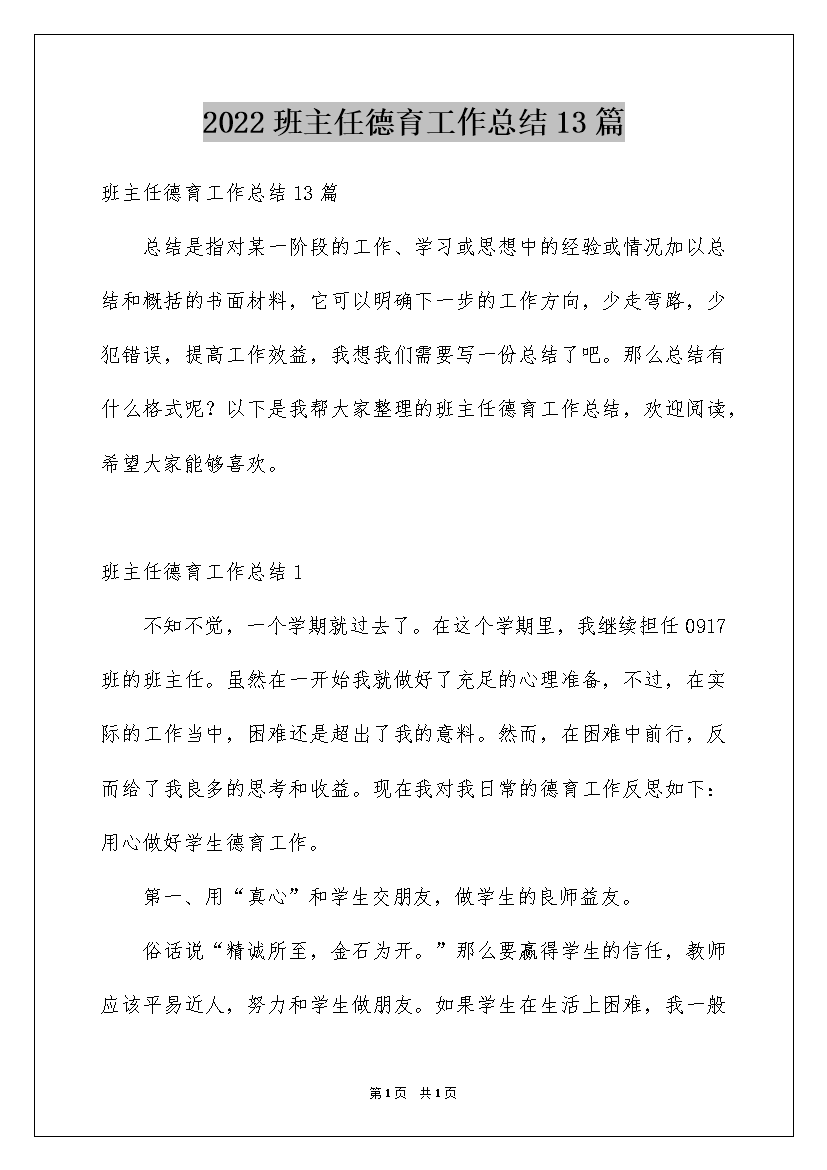 2022 班主任德育工作总结 13 篇

班主任德育工作总结 13 篇

总结是指对某一阶段的工作、学习或思想中的经验或情况加以总结和概括的书面材料，它可以明确下一步的工作方向，少走弯路，少犯错误，提高工作效益，我想我们需要写一份总结了吧。那么总结有什么格式呢？以下是我帮大家整理的班主任德育工作总结，欢迎阅读，希望大家能够喜欢。

班主任德育工作总结 1

不知不觉，一个学期就过去了。在这个学期里，我继续担任 0917 班的班主任。虽然在一开始我就做好了充足的心理准备，不过，在实际的工作当中，困难还是超出了我的意料。然而，在困难中前行，反而给了我良多的思考和收益。现在我对我日常的德育工作反思如下：用心做好学生德育工作。

第一、用“真心”和学生交朋友，做学生的良师益友。

俗话说“精诚所至，金石为开。”那么要赢得学生的信任，教师应该平易近人，努力和学生做朋友。如果学生在生活上困难，我一般

第 1 页 共 1 页